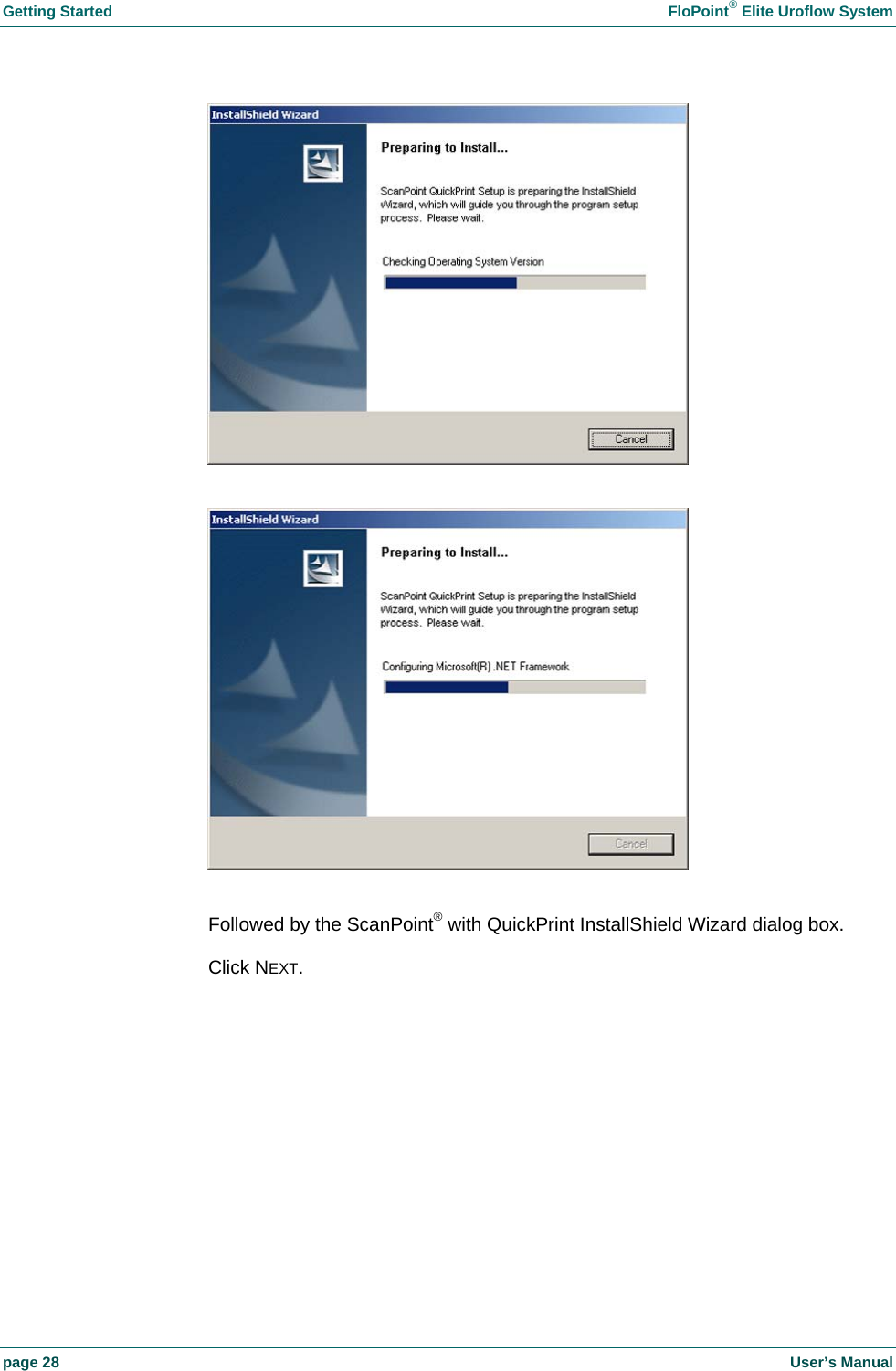 Getting Started

FloPoint® Elite Uroflow System

InstallShield Wizard

Preparing to Install...

ScanPoint QuickPrint Setup is preparing the InstallShield Wizard, which will guide you through the program setup process. Please wait.

Checking Operating System Version

Cancel

InstallShield Wizard

Preparing to Install...

ScanPoint QuickPrint Setup is preparing the InstallShield Wizard, which will guide you through the program setup process. Please wait.

Configuring Microsoft(R) .NET Framework

Cancel

Followed by the ScanPoint® with QuickPrint InstallShield Wizard dialog box.

Click NEXT.

page 28

User's Manual